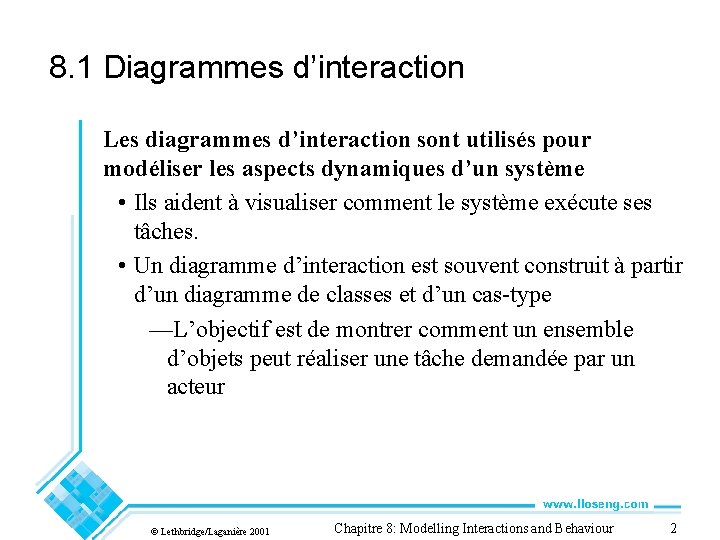 8.1 Diagrammes d’interaction

Les diagrammes d’interaction sont utilisés pour modéliser les aspects dynamiques d’un système

• Ils aident à visualiser comment le système exécute ses tâches.

• Un diagramme d’interaction est souvent construit à partir d’un diagramme de classes et d’un cas-type

—L’objectif est de montrer comment un ensemble d’objets peut réaliser une tâche demandée par un acteur

www.lloseng.com

© Lethbridge/Laganière 2001

Chapitre 8: Modelling Interactions and Behaviour

2